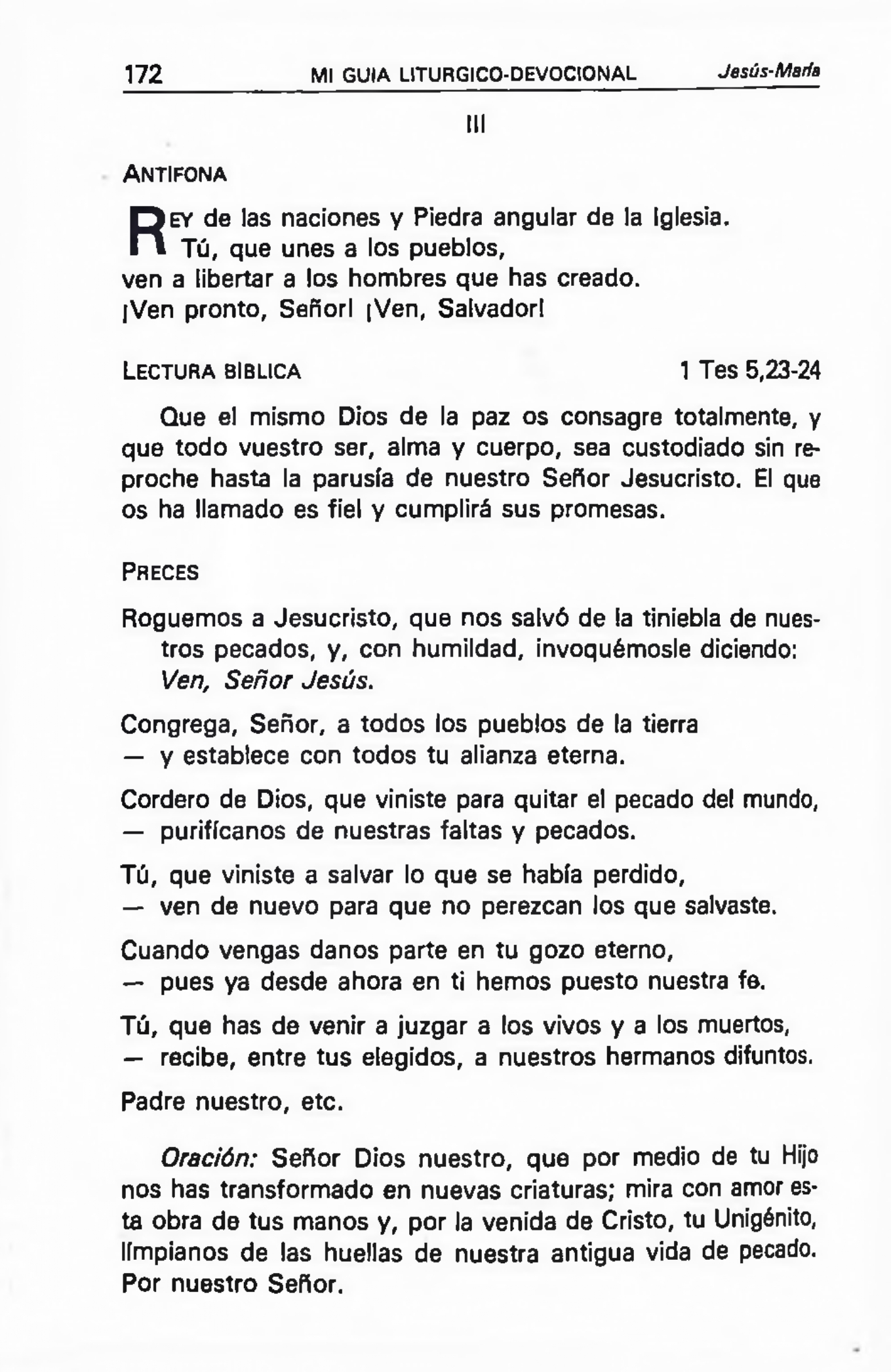 172 MI GUIA LITURGICO-DEVOCIONAL Jesús-María

III

ANTIFONA

REY de las naciones y Piedra angular de la Iglesia.
Tú, que unes a los pueblos,
ven a libertar a los hombres que has creado.
¡Ven pronto, Señor! ¡Ven, Salvador!

LECTURA BIBLICA 1 Tes 5,23-24

Que el mismo Dios de la paz os consagre totalmente, y que todo vuestro ser, alma y cuerpo, sea custodiado sin reproche hasta la parusía de nuestro Señor Jesucristo. El que os ha llamado es fiel y cumplirá sus promesas.

PRECES

Roguemos a Jesucristo, que nos salvó de la tiniebla de nuestros pecados, y, con humildad, invoquémosle diciendo: Ven, Señor Jesús.

Congrega, Señor, a todos los pueblos de la tierra
— y establece con todos tu alianza eterna.

Cordero de Dios, que viniste para quitar el pecado del mundo,
— purifícanos de nuestras faltas y pecados.

Tú, que viniste a salvar lo que se había perdido,
— ven de nuevo para que no perezcan los que salvaste.

Cuando vengas danos parte en tu gozo eterno,
— pues ya desde ahora en ti hemos puesto nuestra fe.

Tú, que has de venir a juzgar a los vivos y a los muertos,
— recibe, entre tus elegidos, a nuestros hermanos difuntos.

Padre nuestro, etc.

Oración: Señor Dios nuestro, que por medio de tu Hijo nos has transformado en nuevas criaturas; mira con amor esta obra de tus manos y, por la venida de Cristo, tu Unigénito, límpianos de las huellas de nuestra antigua vida de pecado. Por nuestro Señor.